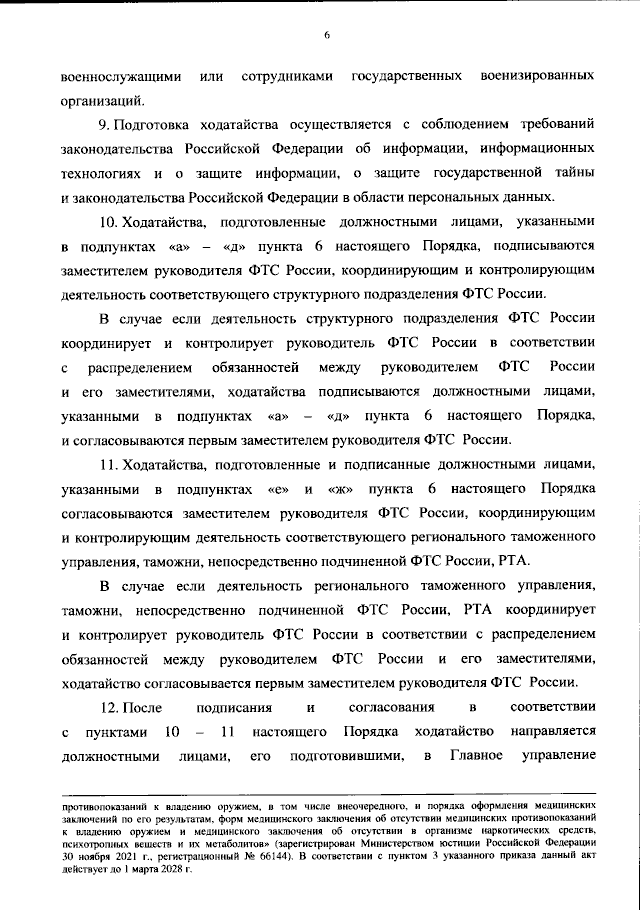 6

военнослужащими или сотрудниками государственных военизированных организаций.

9. Подготовка ходатайства осуществляется с соблюдением требований законодательства Российской Федерации об информации, информационных технологиях и о защите информации, о защите государственной тайны и законодательства Российской Федерации в области персональных данных.

10. Ходатайства, подготовленные должностными лицами, указанными в подпунктах «а» – «д» пункта 6 настоящего Порядка, подписываются заместителем руководителя ФТС России, координирующим и контролирующим деятельность соответствующего структурного подразделения ФТС России.

В случае если деятельность структурного подразделения ФТС России координирует и контролирует руководитель ФТС России в соответствии с распределением обязанностей между руководителем ФТС России и его заместителями, ходатайства подписываются должностными лицами, указанными в подпунктах «а» – «д» пункта 6 настоящего Порядка, и согласовываются первым заместителем руководителя ФТС России.

11. Ходатайства, подготовленные и подписанные должностными лицами, указанными в подпунктах «е» и «ж» пункта 6 настоящего Порядка согласовываются заместителем руководителя ФТС России, координирующим и контролирующим деятельность соответствующего регионального таможенного управления, таможни, непосредственно подчиненной ФТС России, РТА.

В случае если деятельность регионального таможенного управления, таможни, непосредственно подчиненной ФТС России, РТА координирует и контролирует руководитель ФТС России в соответствии с распределением обязанностей между руководителем ФТС России и его заместителями, ходатайство согласовывается первым заместителем руководителя ФТС России.

12. После подписания и согласования в соответствии с пунктами 10 – 11 настоящего Порядка ходатайство направляется должностными лицами, его подготовившими, в Главное управление

противопоказаний к владению оружием, в том числе внеочередного, и порядка оформления медицинских заключений по его результатам, форм медицинского заключения об отсутствии медицинских противопоказаний к владению оружием и медицинского заключения об отсутствии в организме наркотических средств, психотропных веществ и их метаболитов» (зарегистрирован Министерством юстиции Российской Федерации 30 ноября 2021 г., регистрационный № 66144). В соответствии с пунктом 3 указанного приказа данный акт действует до 1 марта 2028 г.